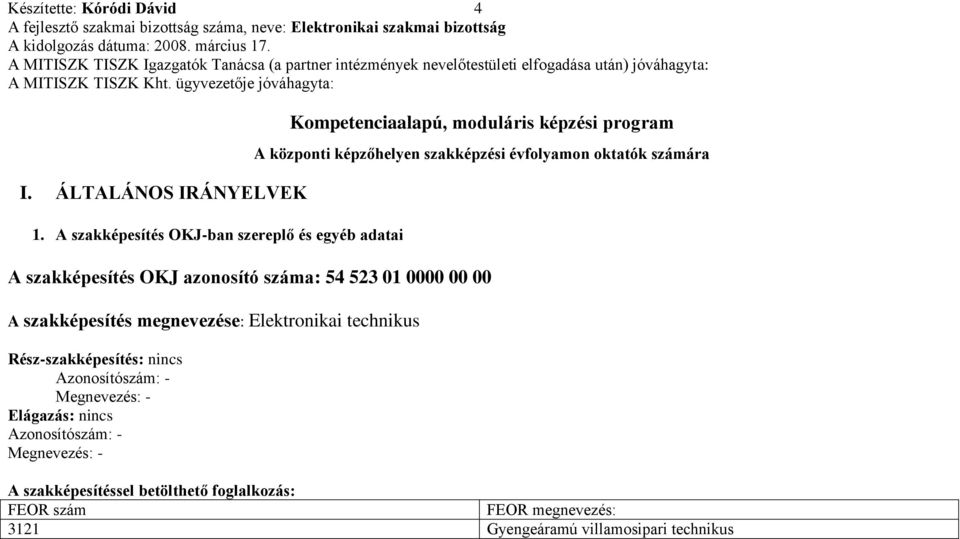 Készítette: Kóródi Dávid 4
A fejlesztő szakmai bizottság száma, neve: Elektronikai szakmai bizottság
A kidolgozás dátuma: 2008. március 17.
A MITISZK TISZK Igazgatók Tanácsa (a partner intézmények nevelőtestületi elfogadása után) jóváhagyta:
A MITISZK TISZK Kht. ügyvezetője jóváhagyta:

Kompetenciaalapú, moduláris képzési program

A központi képzőhelyen szakképzési évfolyamon oktatók számára

I. ÁLTALÁNOS IRÁNYELVEK

1. A szakképesítés OKJ-ban szereplő és egyéb adatai

A szakképesítés OKJ azonosító száma: 54 523 01 0000 00 00

A szakképesítés megnevezése: Elektronikai technikus

Rész-szakképesítés: nincs
Azonosítószám: -
Megnevezés: -
Elágazás: nincs
Azonosítószám: -
Megnevezés: -

A szakképesítéssel betölthető foglalkozás:

| FEOR szám | FEOR megnevezés: |
|---|---|
| 3121 | Gyengeáramú villamosipari technikus |